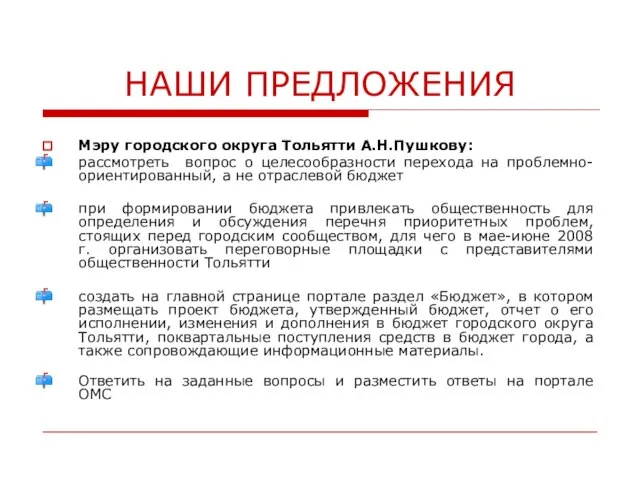 НАШИ ПРЕДЛОЖЕНИЯ

Мэру городского округа Тольятти А.Н.Пушкову:

рассмотреть вопрос о целесообразности перехода на проблемно-ориентированный, а не отраслевой бюджет

при формировании бюджета привлекать общественность для определения и обсуждения перечня приоритетных проблем, стоящих перед городским сообществом, для чего в мае-июне 2008 г. организовать переговорные площадки с представителями общественности Тольятти

создать на главной странице портале раздел «Бюджет», в котором размещать проект бюджета, утвержденный бюджет, отчет о его исполнении, изменения и дополнения в бюджет городского округа Тольятти, поквартальные поступления средств в бюджет города, а также сопровождающие информационные материалы.

Ответить на заданные вопросы и разместить ответы на портале ОМС